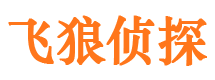 飞狼侦探